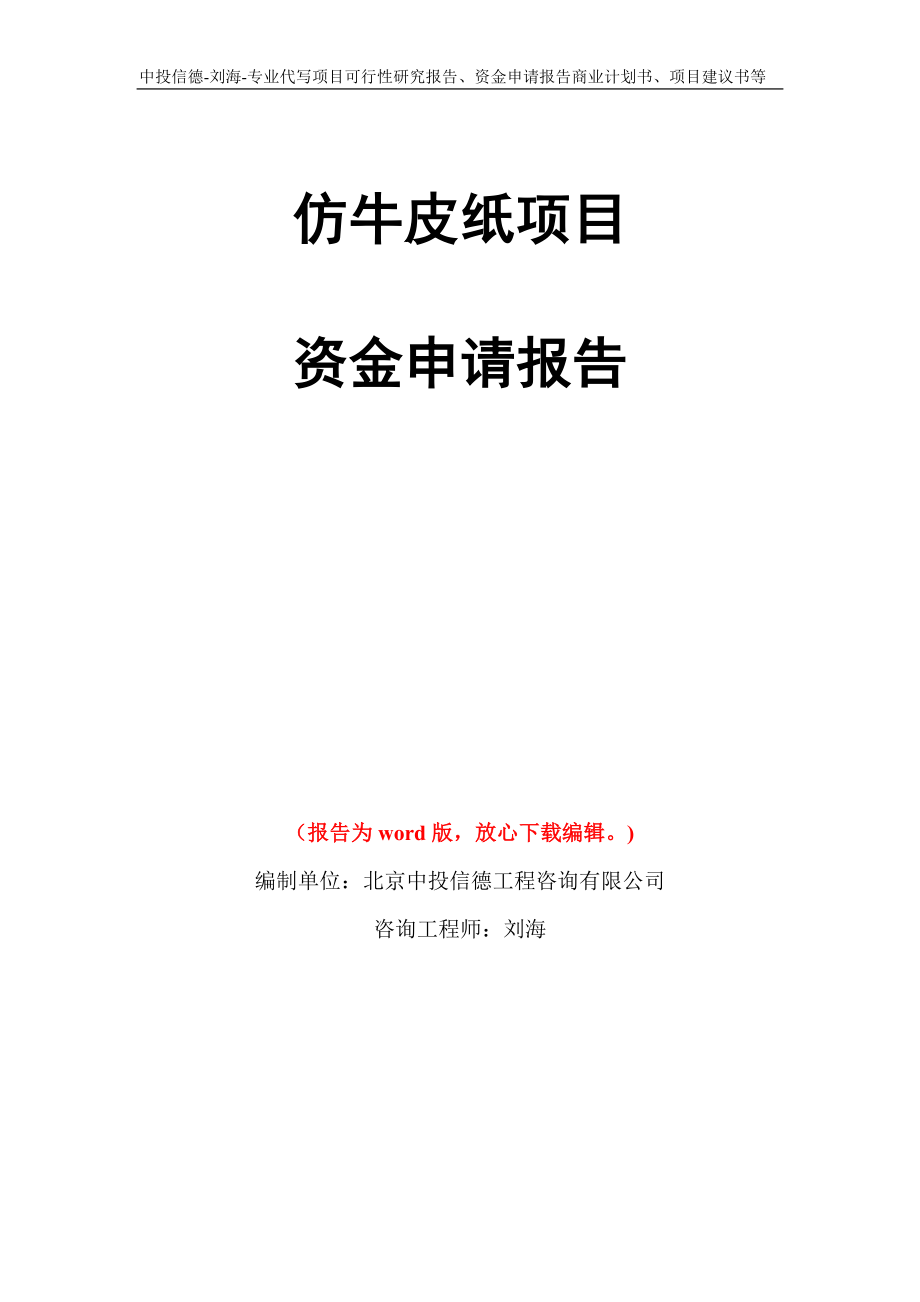 中投信德-刘海-专业代写项目可行性研究报告、资金申请报告商业计划书、项目建议书等

仿牛皮纸项目

资金申请报告

（报告为 word 版，放心下载编辑。）

编制单位：北京中投信德工程咨询有限公司

咨询工程师：刘海